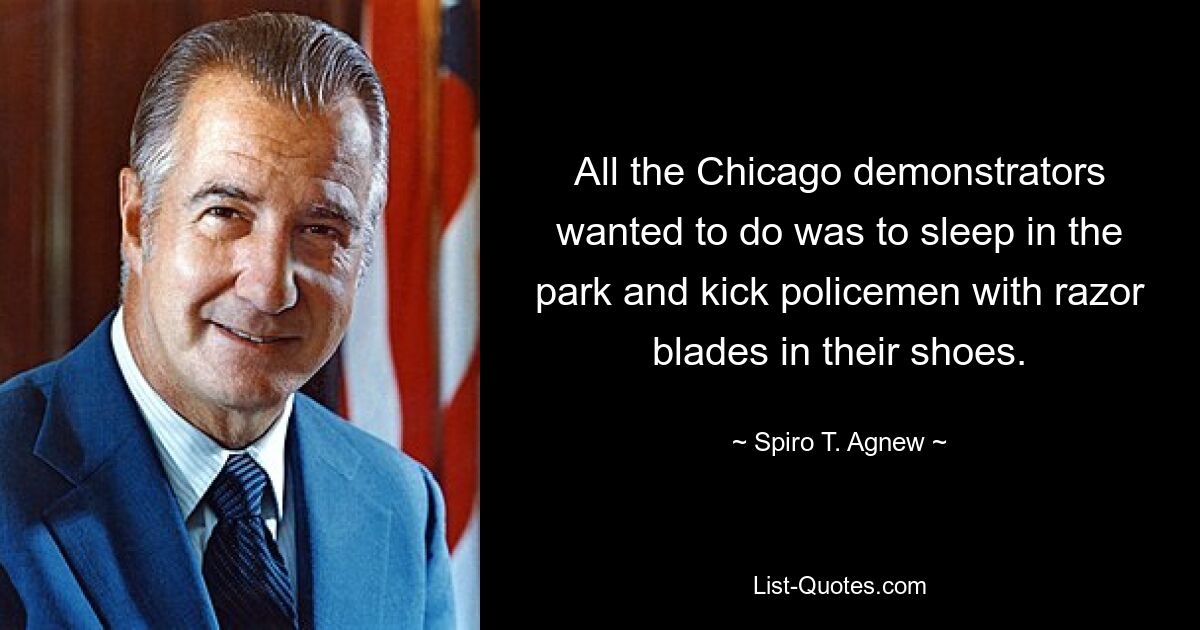 All the Chicago demonstrators wanted to do was to sleep in the park and kick policemen with razor blades in their shoes.

~ Spiro T. Agnew ~

List-Quotes.com